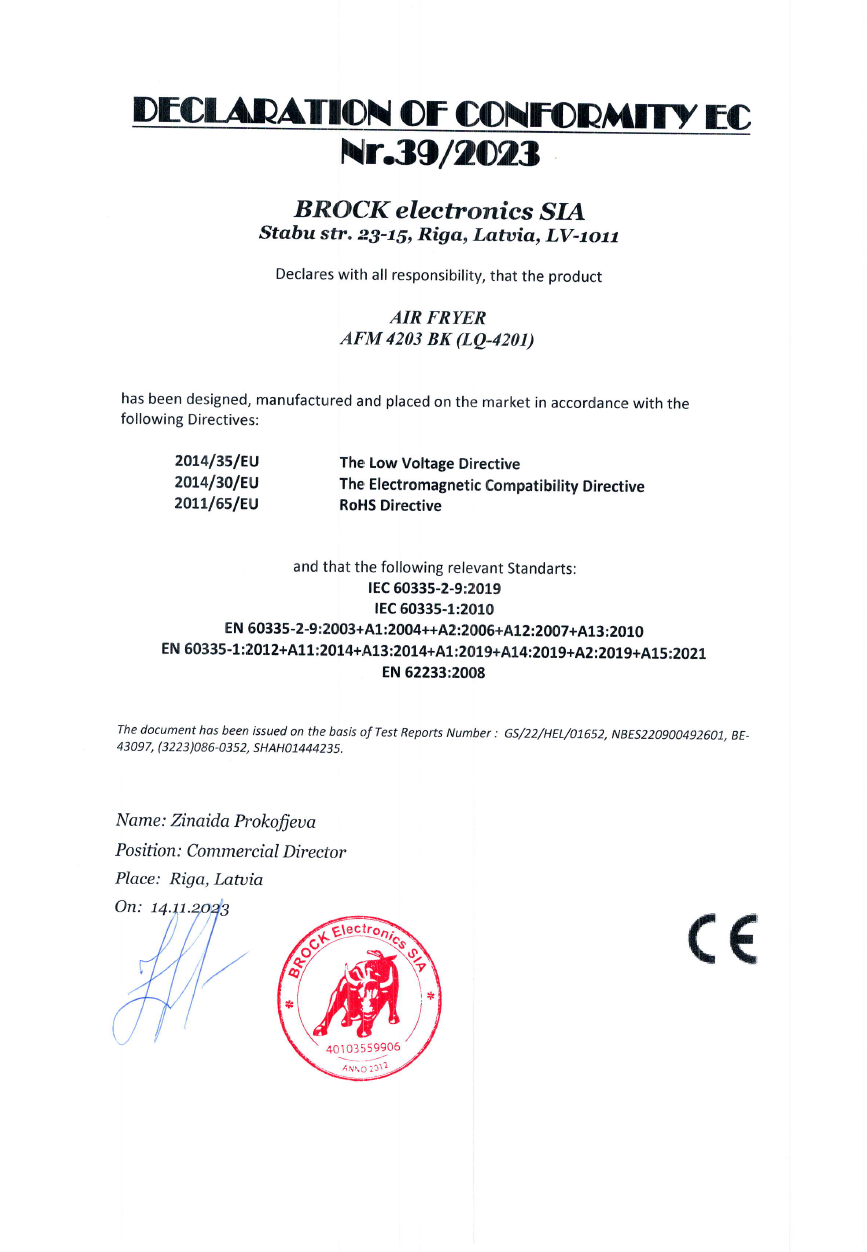 DECLARATION OF CONFORMITY EC
Nr.39/2023

BROCK electronics SIA
Stabu str. 23-15, Riga, Latvia, LV-1011

Declares with all responsibility, that the product

AIR FRYER
AFM 4203 BK (LQ-4201)

has been designed, manufactured and placed on the market in accordance with the following Directives:

| 2014/35/EU | The Low Voltage Directive |
|---|---|
| 2014/30/EU | The Electromagnetic Compatibility Directive |
| 2011/65/EU | RoHS Directive |

and that the following relevant Standarts:
IEC 60335-2-9:2019
IEC 60335-1:2010
EN 60335-2-9:2003+A1:2004++A2:2006+A12:2007+A13:2010
EN 60335-1:2012+A11:2014+A13:2014+A1:2019+A14:2019+A2:2019+A15:2021
EN 62233:2008

The document has been issued on the basis of Test Reports Number : GS/22/HEL/01652, NBES220900492601, BE-43097, (3223)086-0352, SHAH01444235.

Name: Zinaida Prokofjeva
Position: Commercial Director
Place: Riga, Latvia
On: 14.11.2023

BROCK Electronics SIA
40103559906
ANNO 2012

CE